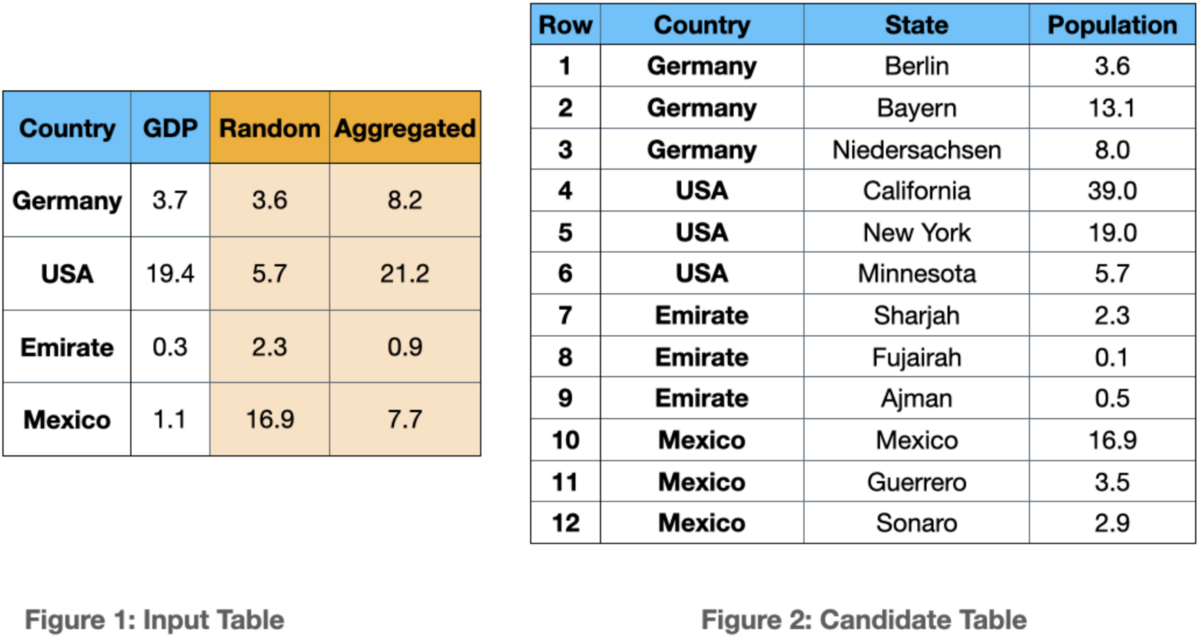 | Country | GDP | Random | Aggregated |
|---|---|---|---|
| Germany | 3.7 | 3.6 | 8.2 |
| USA | 19.4 | 5.7 | 21.2 |
| Emirate | 0.3 | 2.3 | 0.9 |
| Mexico | 1.1 | 16.9 | 7.7 |

Figure 1: Input Table

| Row | Country | State | Population |
|---|---|---|---|
| 1 | Germany | Berlin | 3.6 |
| 2 | Germany | Bayern | 13.1 |
| 3 | Germany | Niedersachsen | 8.0 |
| 4 | USA | California | 39.0 |
| 5 | USA | New York | 19.0 |
| 6 | USA | Minnesota | 5.7 |
| 7 | Emirate | Sharjah | 2.3 |
| 8 | Emirate | Fujairah | 0.1 |
| 9 | Emirate | Ajman | 0.5 |
| 10 | Mexico | Mexico | 16.9 |
| 11 | Mexico | Guerrero | 3.5 |
| 12 | Mexico | Sonaro | 2.9 |

Figure 2: Candidate Table